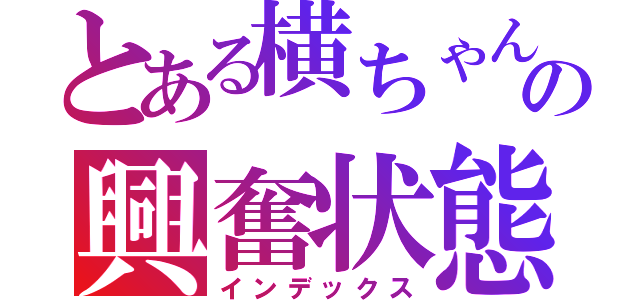 とある横ちゃんの
興奮状態
インデックス